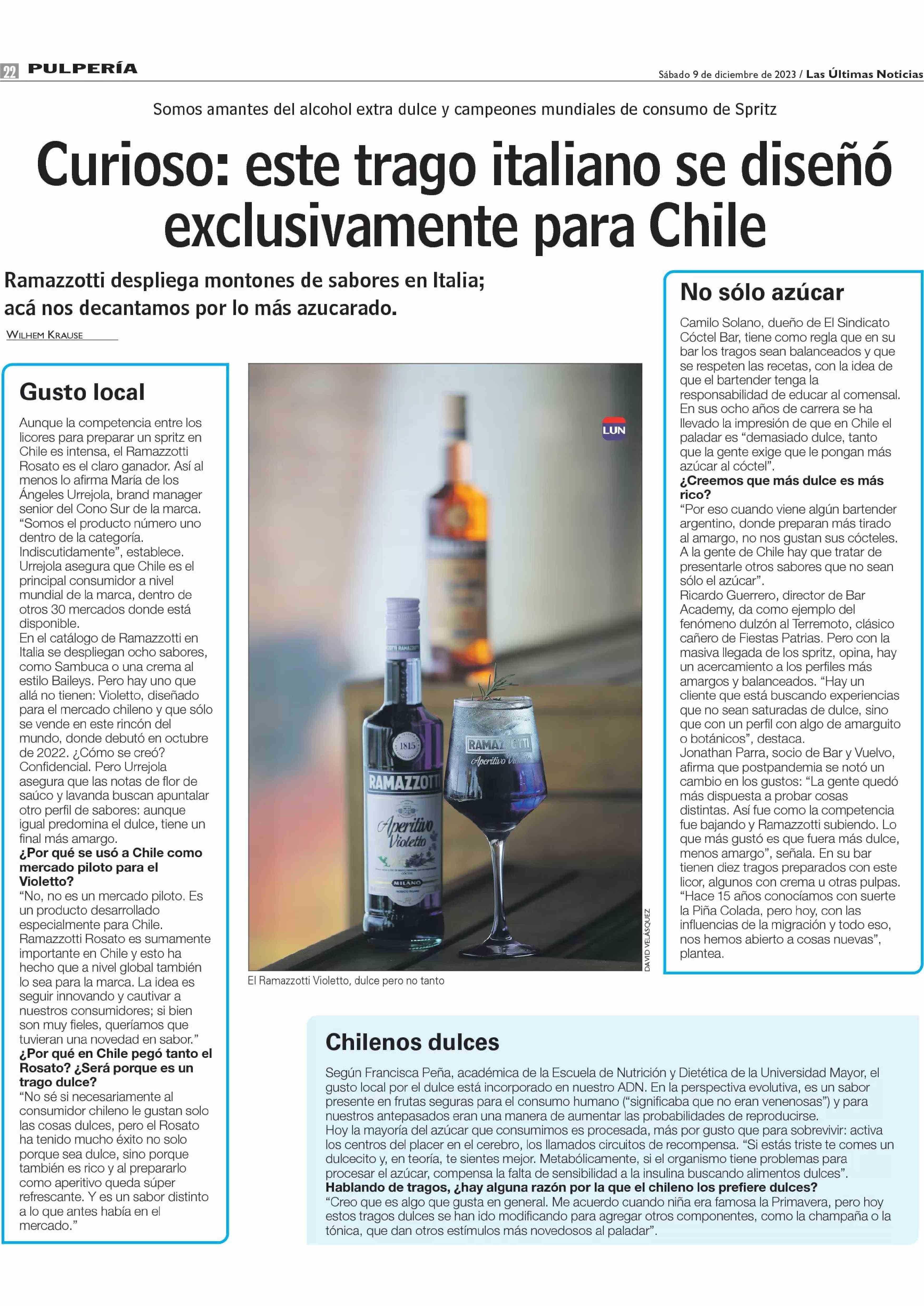 22 PULPERÍA

Sábado 9 de diciembre de 2023 / Las Últimas Noticias

Somos amantes del alcohol extra dulce y campeones mundiales de consumo de Spritz

Curioso: este trago italiano se diseñó exclusivamente para Chile

Ramazzotti despliega montones de sabores en Italia; acá nos decantamos por lo más azucarado.

WILHEM KRAUSE

Gusto local

Aunque la competencia entre los licores para preparar un spritz en Chile es intensa, el Ramazzotti Rosato es el claro ganador. Así al menos lo afirma María de los Ángeles Urrejola, brand manager senior del Cono Sur de la marca. "Somos el producto número uno dentro de la categoría. Indiscutidamente", establece. Urrejola asegura que Chile es el principal consumidor a nivel mundial de la marca, dentro de otros 30 mercados donde está disponible.
En el catálogo de Ramazzotti en Italia se despliegan ocho sabores, como Sambuca o una crema al estilo Baileys. Pero hay uno que allá no tienen: Violetto, diseñado para el mercado chileno y que sólo se vende en este rincón del mundo, donde debutó en octubre de 2022. ¿Cómo se creó? Confidencial. Pero Urrejola asegura que las notas de flor de saúco y lavanda buscan apuntalar otro perfil de sabores: aunque igual predomina el dulce, tiene un final más amargo.
¿Por qué se usó a Chile como mercado piloto para el Violetto?
"No, no es un mercado piloto. Es un producto desarrollado especialmente para Chile. Ramazzotti Rosato es sumamente importante en Chile y esto ha hecho que a nivel global también lo sea para la marca. La idea es seguir innovando y cautivar a nuestros consumidores; si bien son muy fieles, queríamos que tuvieran una novedad en sabor."
¿Por qué en Chile pegó tanto el Rosato? ¿Será porque es un trago dulce?
"No sé si necesariamente al consumidor chileno le gustan solo las cosas dulces, pero el Rosato ha tenido mucho éxito no solo porque sea dulce, sino porque también es rico y al prepararlo como aperitivo queda súper refrescante. Y es un sabor distinto a lo que antes había en el mercado."

LUN

1815
RAMAZZOTTI
Aperitivo Violetto
MILANO

RAMAZZOTTI
Aperitivo Violetto

DAVID VELÁSQUEZ

El Ramazzotti Violetto, dulce pero no tanto

No sólo azúcar

Camilo Solano, dueño de El Sindicato Cóctel Bar, tiene como regla que en su bar los tragos sean balanceados y que se respeten las recetas, con la idea de que el bartender tenga la responsabilidad de educar al comensal. En sus ocho años de carrera se ha llevado la impresión de que en Chile el paladar es "demasiado dulce, tanto que la gente exige que le pongan más azúcar al cóctel".
¿Creemos que más dulce es más rico?
"Por eso cuando viene algún bartender argentino, donde preparan más tirado al amargo, no nos gustan sus cócteles. A la gente de Chile hay que tratar de presentarle otros sabores que no sean sólo el azúcar".
Ricardo Guerrero, director de Bar Academy, da como ejemplo del fenómeno dulzón al Terremoto, clásico cañero de Fiestas Patrias. Pero con la masiva llegada de los spritz, opina, hay un acercamiento a los perfiles más amargos y balanceados. "Hay un cliente que está buscando experiencias que no sean saturadas de dulce, sino que con un perfil con algo de amarguito o botánicos", destaca.
Jonathan Parra, socio de Bar y Vuelvo, afirma que postpandemia se notó un cambio en los gustos: "La gente quedó más dispuesta a probar cosas distintas. Así fue como la competencia fue bajando y Ramazzotti subiendo. Lo que más gustó es que fuera más dulce, menos amargo", señala. En su bar tienen diez tragos preparados con este licor, algunos con crema u otras pulpas. "Hace 15 años conocíamos con suerte la Piña Colada, pero hoy, con las influencias de la migración y todo eso, nos hemos abierto a cosas nuevas", plantea.

Chilenos dulces

Según Francisca Peña, académica de la Escuela de Nutrición y Dietética de la Universidad Mayor, el gusto local por el dulce está incorporado en nuestro ADN. En la perspectiva evolutiva, es un sabor presente en frutas seguras para el consumo humano ("significaba que no eran venenosas") y para nuestros antepasados eran una manera de aumentar las probabilidades de reproducirse.
Hoy la mayoría del azúcar que consumimos es procesada, más por gusto que para sobrevivir: activa los centros del placer en el cerebro, los llamados circuitos de recompensa. "Si estás triste te comes un dulcecito y, en teoría, te sientes mejor. Metabólicamente, si el organismo tiene problemas para procesar el azúcar, compensa la falta de sensibilidad a la insulina buscando alimentos dulces".
Hablando de tragos, ¿hay alguna razón por la que el chileno los prefiere dulces?
"Creo que es algo que gusta en general. Me acuerdo cuando niña era famosa la Primavera, pero hoy estos tragos dulces se han ido modificando para agregar otros componentes, como la champaña o la tónica, que dan otros estímulos más novedosos al paladar".